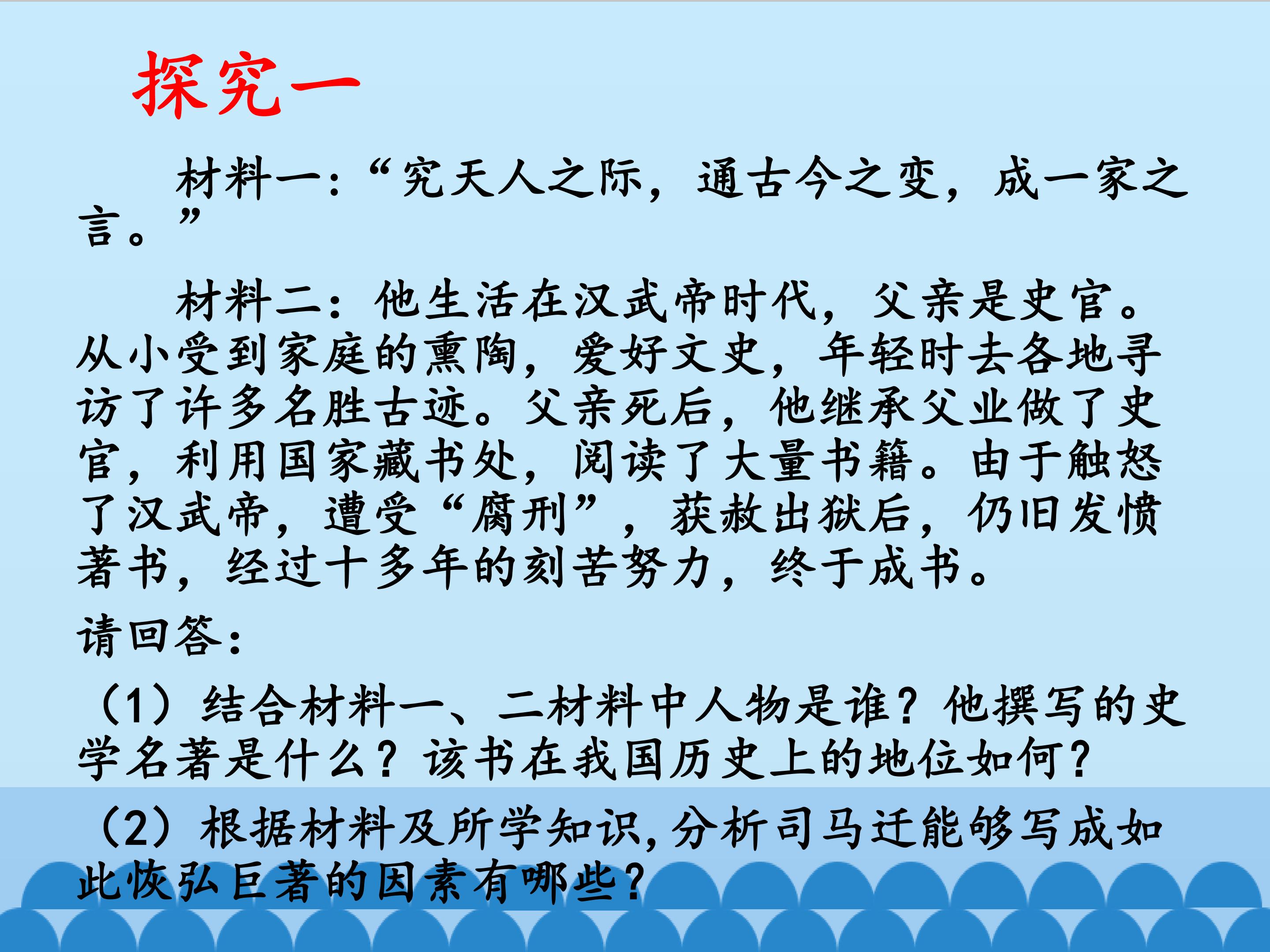 探究一

材料一：“究天人之际，通古今之变，成一家之言。”

材料二：他生活在汉武帝时代，父亲是史官。从小受到家庭的熏陶，爱好文史，年轻时去各地寻访了许多名胜古迹。父亲死后，他继承父业做了史官，利用国家藏书处，阅读了大量书籍。由于触怒了汉武帝，遭受“腐刑”，获赦出狱后，仍旧发愤著书，经过十多年的刻苦努力，终于成书。

请回答：

（1）结合材料一、二材料中人物是谁？他撰写的史学名著是什么？该书在我国历史上的地位如何？

（2）根据材料及所学知识，分析司马迁能够写成如此恢弘巨著的因素有哪些？